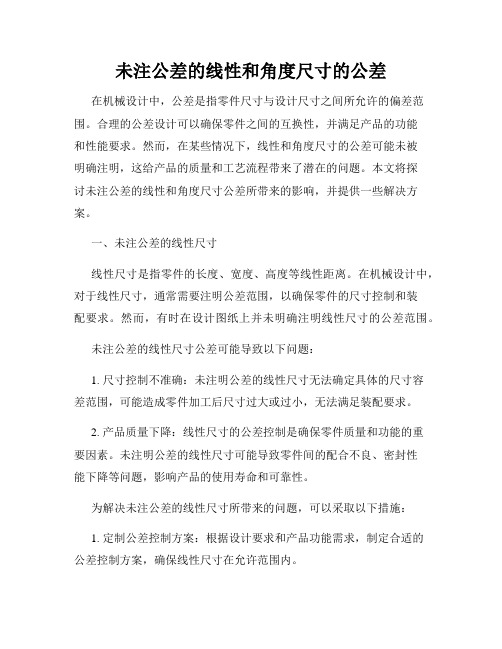 未注公差的线性和角度尺寸的公差

在机械设计中，公差是指零件尺寸与设计尺寸之间所允许的偏差范围。合理的公差设计可以确保零件之间的互换性，并满足产品的功能和性能要求。然而，在某些情况下，线性和角度尺寸的公差可能未被明确注明，这给产品的质量和工艺流程带来了潜在的问题。本文将探讨未注公差的线性和角度尺寸公差所带来的影响，并提供一些解决方案。

一、未注公差的线性尺寸

线性尺寸是指零件的长度、宽度、高度等线性距离。在机械设计中，对于线性尺寸，通常需要注明公差范围，以确保零件的尺寸控制和装配要求。然而，有时在设计图纸上并未明确注明线性尺寸的公差范围。

未注公差的线性尺寸公差可能导致以下问题：

1. 尺寸控制不准确：未注明公差的线性尺寸无法确定具体的尺寸容差范围，可能造成零件加工后尺寸过大或过小，无法满足装配要求。

2. 产品质量下降：线性尺寸的公差控制是确保零件质量和功能的重要因素。未注明公差的线性尺寸可能导致零件间的配合不良、密封性能下降等问题，影响产品的使用寿命和可靠性。

为解决未注公差的线性尺寸所带来的问题，可以采取以下措施：

1. 定制公差控制方案：根据设计要求和产品功能需求，制定合适的公差控制方案，确保线性尺寸在允许范围内。